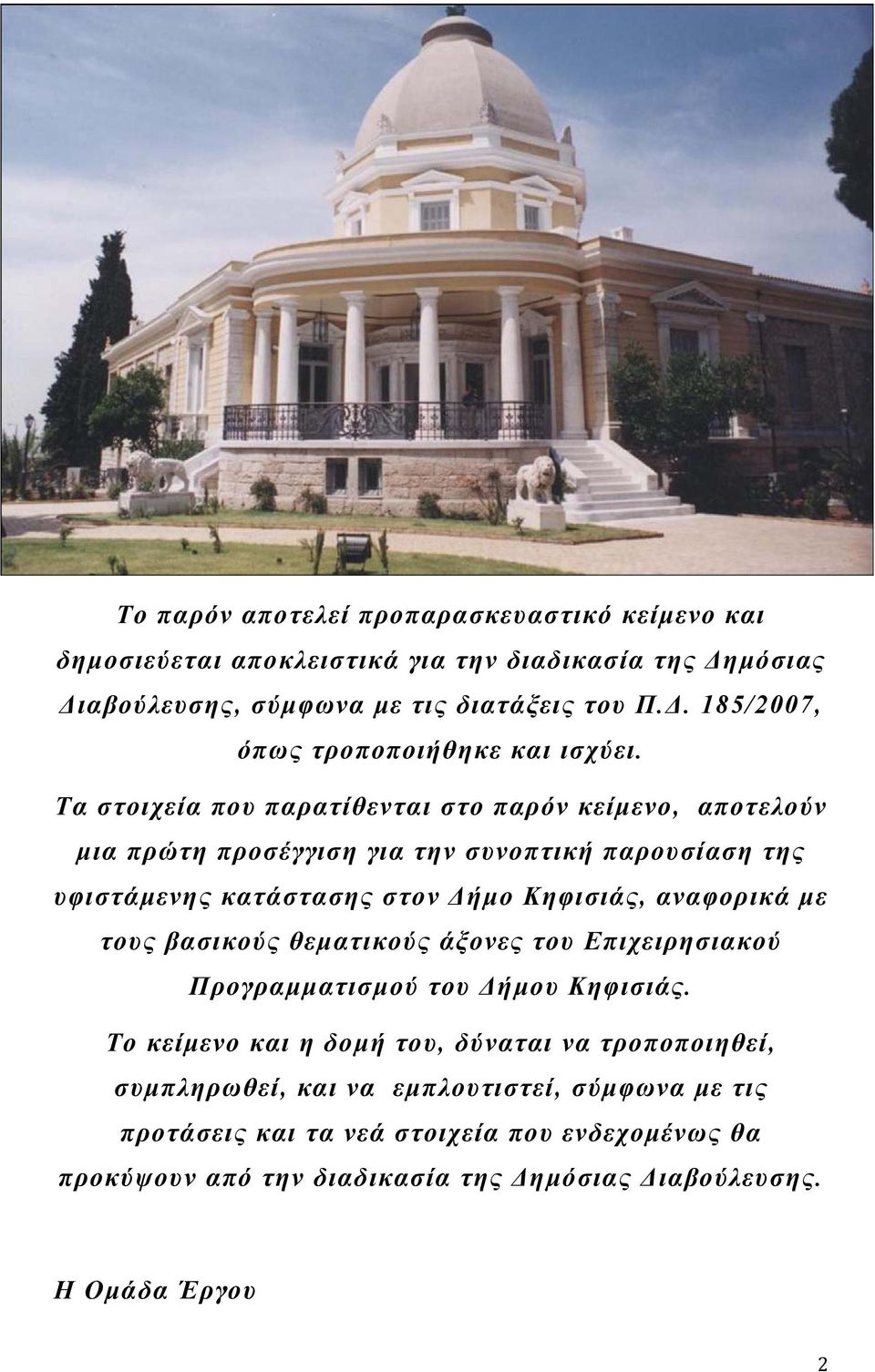 Το παρόν αποτελεί προπαρασκευαστικό κείμενο και δημοσιεύεται αποκλειστικά για την διαδικασία της Δημόσιας Διαβούλευσης, σύμφωνα με τις διατάξεις του Π.Δ. 185/2007, όπως τροποποιήθηκε και ισχύει.

Τα στοιχεία που παρατίθενται στο παρόν κείμενο, αποτελούν μια πρώτη προσέγγιση για την συνοπτική παρουσίαση της υφιστάμενης κατάστασης στον Δήμο Κηφισιάς, αναφορικά με τους βασικούς θεματικούς άξονες του Επιχειρησιακού Προγραμματισμού του Δήμου Κηφισιάς.

Το κείμενο και η δομή του, δύναται να τροποποιηθεί, συμπληρωθεί, και να εμπλουτιστεί, σύμφωνα με τις προτάσεις και τα νεά στοιχεία που ενδεχομένως θα προκύψουν από την διαδικασία της Δημόσιας Διαβούλευσης.

Η Ομάδα Έργου

2